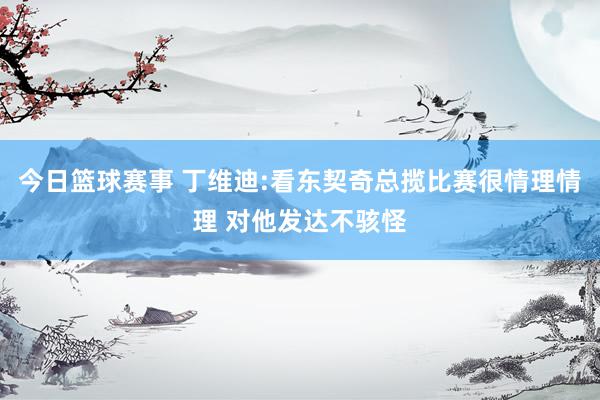 今日篮球赛事 丁维迪:看东契奇总揽比赛很情理情理 对他发达不骇怪